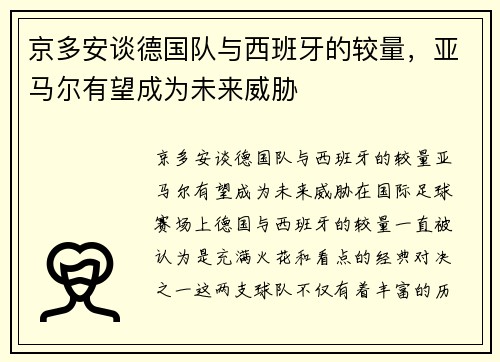 京多安谈德国队与西班牙的较量，亚马尔有望成为未来威胁

京多安谈德国队与西班牙的较量亚马尔有望成为未来威胁在国际足球赛场上德国与西班牙的较量一直被认为是充满火花和看点的经典对决之一这两支球队不仅有着丰富的历